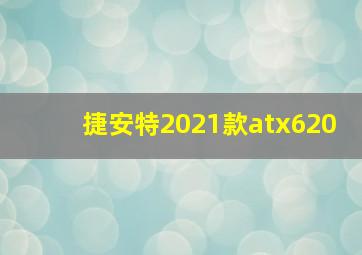 捷安特2021款atx620